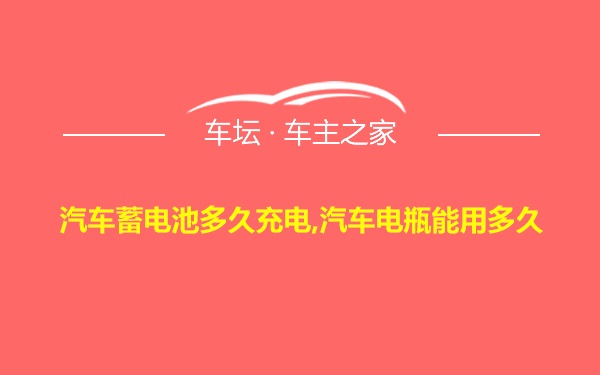 车坛 · 车主之家

汽车蓄电池多久充电,汽车电瓶能用多久